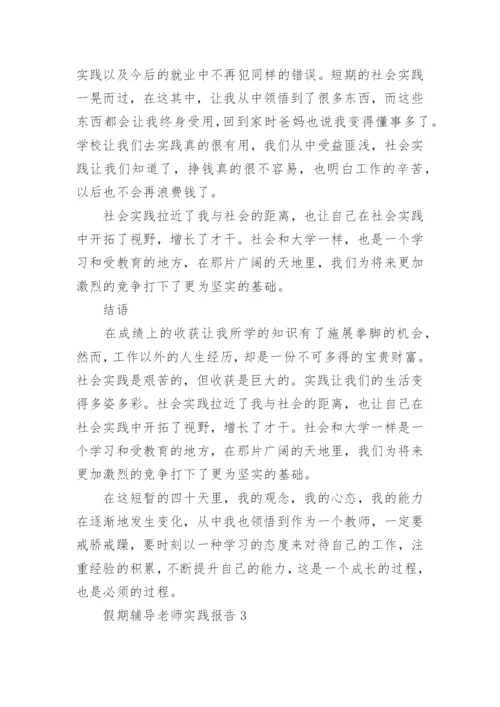 实践以及今后的就业中不再犯同样的错误。短期的社会实践一晃而过，在这其中，让我从中领悟到了很多东西，而这些东西都会让我终身受用，回到家时爸妈也说我变得懂事多了。学校让我们去实践真的很有用，我们从中受益匪浅，社会实践让我们知道了，挣钱真的很不容易，也明白工作的辛苦，以后也不会再浪费钱了。

社会实践拉近了我与社会的距离，也让自己在社会实践中开拓了视野，增长了才干。社会和大学一样，也是一个学习和受教育的地方，在那片广阔的天地里，我们为将来更加激烈的竞争打下了更为坚实的基础。

结语

在成绩上的收获让我所学的知识有了施展拳脚的机会，然而，工作以外的人生经历，却是一份不可多得的宝贵财富。社会实践是艰苦的，但收获是巨大的。实践让我们的生活变得多姿多彩。社会实践拉近了我与社会的距离，也让自己在社会实践中开拓了视野，增长了才干。社会和大学一样是一个学习和受教育的地方，在那片广阔的天地里，我们为将来更加激烈的竞争打下了更为坚实的基础。

在这短暂的四十天里，我的观念，我的心态，我的能力在逐渐地发生变化，从中我也领悟到作为一个教师，一定要戒骄戒躁，要时刻以一种学习的态度来对待自己的工作，注重经验的积累，不断提升自己的能力，这是一个成长的过程，也是必须的过程。

假期辅导老师实践报告 3